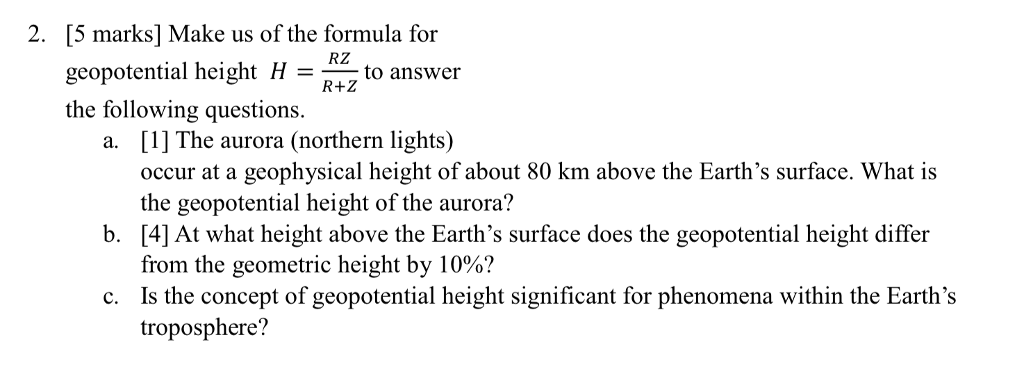 2. [5 marks] Make us of the formula for geopotential height $H = \frac{RZ}{R+Z}$ to answer the following questions.

a. [1] The aurora (northern lights) occur at a geophysical height of about 80 km above the Earth's surface. What is the geopotential height of the aurora?

b. [4] At what height above the Earth's surface does the geopotential height differ from the geometric height by 10%?

c. Is the concept of geopotential height significant for phenomena within the Earth's troposphere?